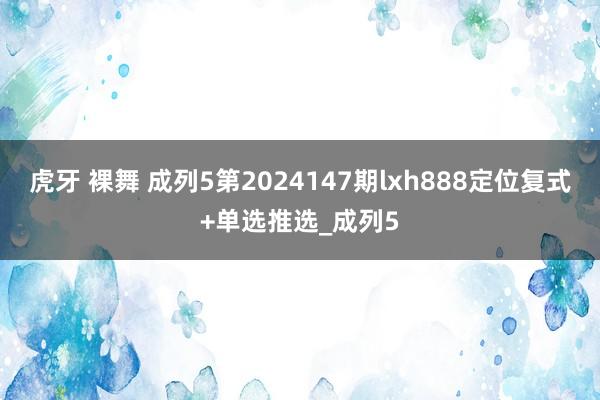 虎牙 裸舞 成列5第2024147期lxh888定位复式+单选推选_成列5